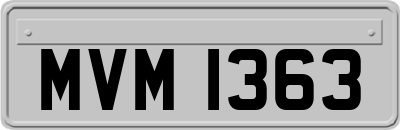 MVM 1363